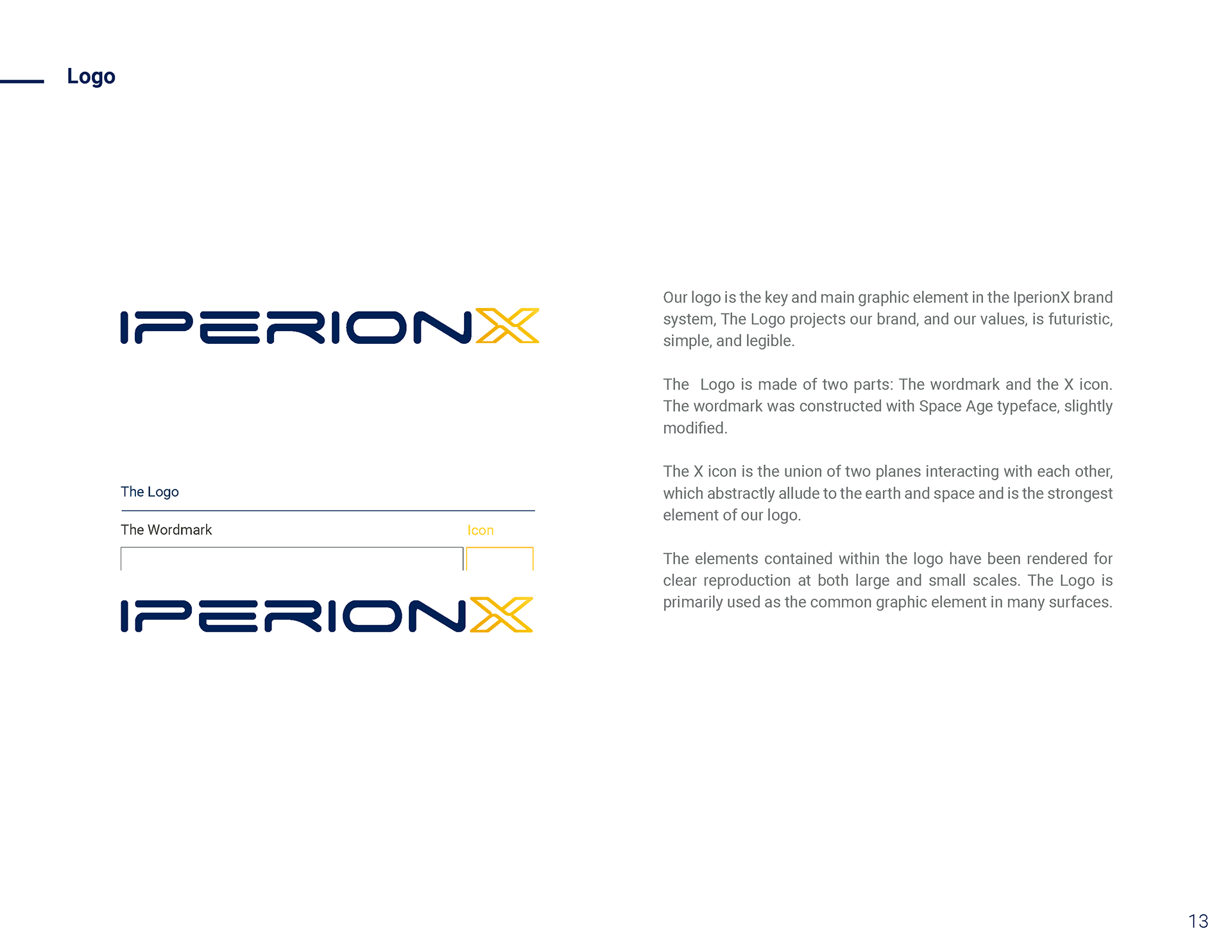 Logo

IPERIONX

The Logo

The Wordmark

Icon

IPERIONX

Our logo is the key and main graphic element in the IperionX brand system, The Logo projects our brand, and our values, is futuristic, simple, and legible.

The  Logo is made of two parts: The wordmark and the X icon. The wordmark was constructed with Space Age typeface, slightly modified.

The X icon is the union of two planes interacting with each other, which abstractly allude to the earth and space and is the strongest element of our logo.

The elements contained within the logo have been rendered for clear reproduction at both large and small scales. The Logo is primarily used as the common graphic element in many surfaces.

13